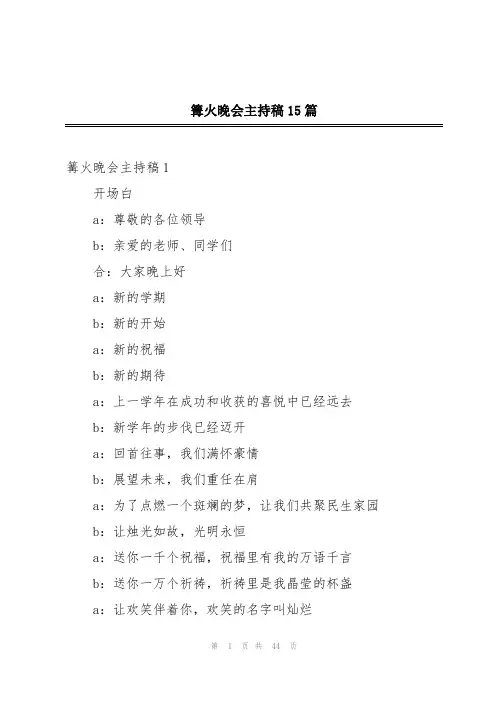 篝火晚会主持稿15篇

篝火晚会主持稿1

开场白

a：尊敬的各位领导

b：亲爱的老师、同学们

合：大家晚上好

a：新的学期

b：新的开始

a：新的祝福

b：新的期待

a：上一学年在成功和收获的喜悦中已经远去

b：新学年的步伐已经迈开

a：回首往事，我们满怀豪情

b：展望未来，我们重任在肩

a：为了点燃一个斑斓的梦，让我们共聚民生家园

b：让烛光如故，光明永恒

a：送你一千个祝福，祝福里有我的万语千言

b：送你一万个祈祷，祈祷里是我晶莹的杯盏

a：让欢笑伴着你，欢笑的名字叫灿烂

第 1 页 共 44 页